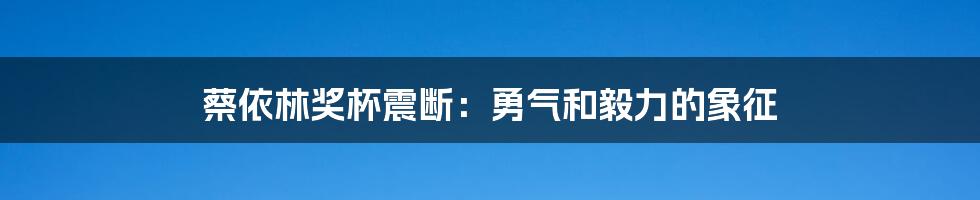 蔡依林奖杯震断：勇气和毅力的象征